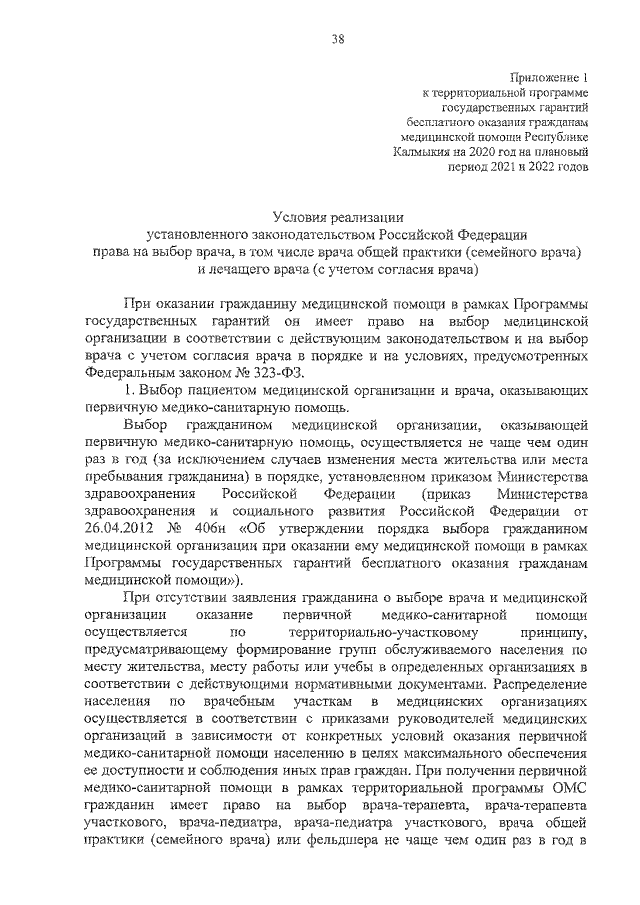 38

Приложение 1
к территориальной программе
государственных гарантий
бесплатного оказания гражданам
медицинской помощи Республике
Калмыкия на 2020 год на плановый
период 2021 и 2022 годов

Условия реализации
установленного законодательством Российской Федерации
права на выбор врача, в том числе врача общей практики (семейного врача)
и лечащего врача (с учетом согласия врача)

При оказании гражданину медицинской помощи в рамках Программы государственных гарантий он имеет право на выбор медицинской организации в соответствии с действующим законодательством и на выбор врача с учетом согласия врача в порядке и на условиях, предусмотренных Федеральным законом № 323-ФЗ.

1. Выбор пациентом медицинской организации и врача, оказывающих первичную медико-санитарную помощь.

Выбор гражданином медицинской организации, оказывающей первичную медико-санитарную помощь, осуществляется не чаще чем один раз в год (за исключением случаев изменения места жительства или места пребывания гражданина) в порядке, установленном приказом Министерства здравоохранения Российской Федерации (приказ Министерства здравоохранения и социального развития Российской Федерации от 26.04.2012 № 406н «Об утверждении порядка выбора гражданином медицинской организации при оказании ему медицинской помощи в рамках Программы государственных гарантий бесплатного оказания гражданам медицинской помощи»).

При отсутствии заявления гражданина о выборе врача и медицинской организации оказание первичной медико-санитарной помощи осуществляется по территориально-участковому принципу, предусматривающему формирование групп обслуживаемого населения по месту жительства, месту работы или учебы в определенных организациях в соответствии с действующими нормативными документами. Распределение населения по врачебным участкам в медицинских организациях осуществляется в соответствии с приказами руководителей медицинских организаций в зависимости от конкретных условий оказания первичной медико-санитарной помощи населению в целях максимального обеспечения ее доступности и соблюдения иных прав граждан. При получении первичной медико-санитарной помощи в рамках территориальной программы ОМС гражданин имеет право на выбор врача-терапевта, врача-терапевта участкового, врача-педиатра, врача-педиатра участкового, врача общей практики (семейного врача) или фельдшера не чаще чем один раз в год в